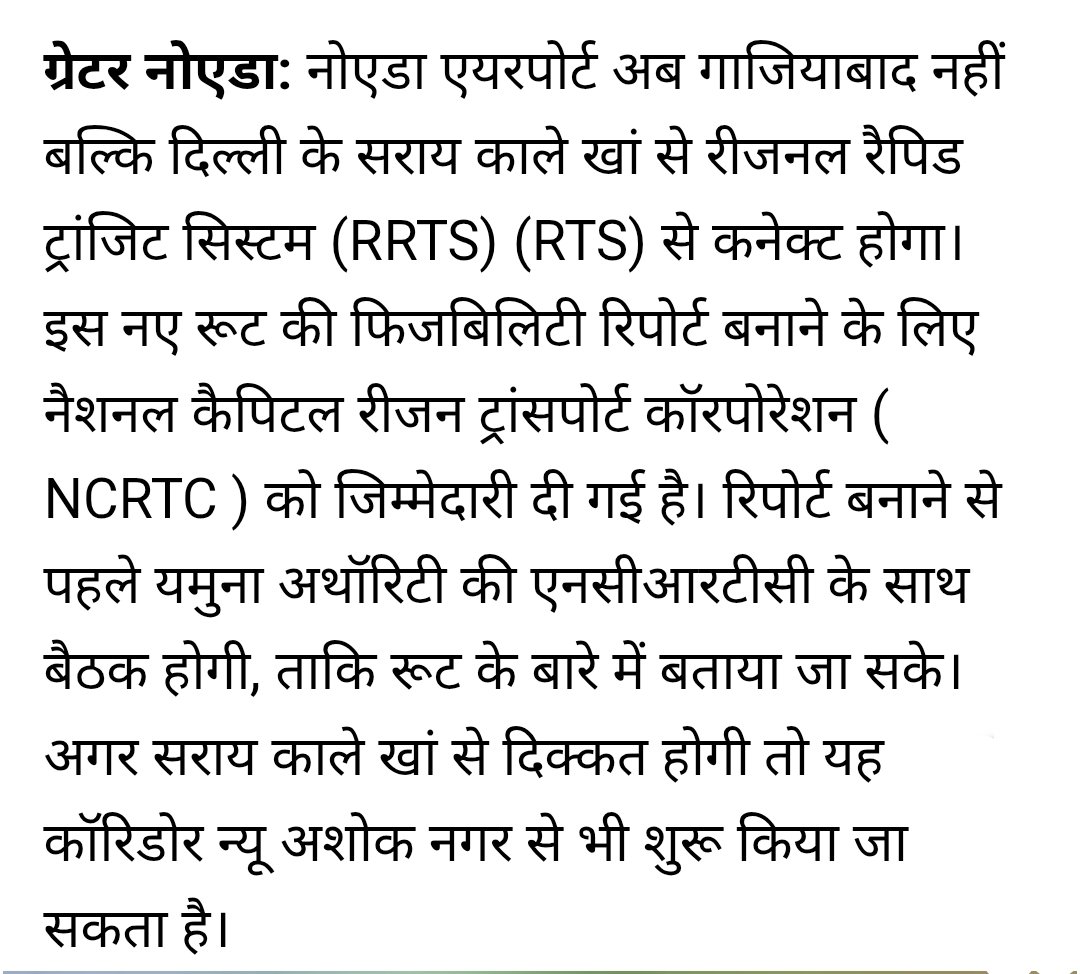 ग्रेटर नोएडा: नोएडा एयरपोर्ट अब गाजियाबाद नहीं बल्कि दिल्ली के सराय काले खां से रीजनल रैपिड ट्रांजिट सिस्टम (RRTS) (RTS) से कनेक्ट होगा। इस नए रूट की फिजबिलिटी रिपोर्ट बनाने के लिए नैशनल कैपिटल रीजन ट्रांसपोर्ट कॉरपोरेशन ( NCRTC ) को जिम्मेदारी दी गई है। रिपोर्ट बनाने से पहले यमुना अथॉरिटी की एनसीआरटीसी के साथ बैठक होगी, ताकि रूट के बारे में बताया जा सके। अगर सराय काले खां से दिक्कत होगी तो यह कॉरिडोर न्यू अशोक नगर से भी शुरू किया जा सकता है।